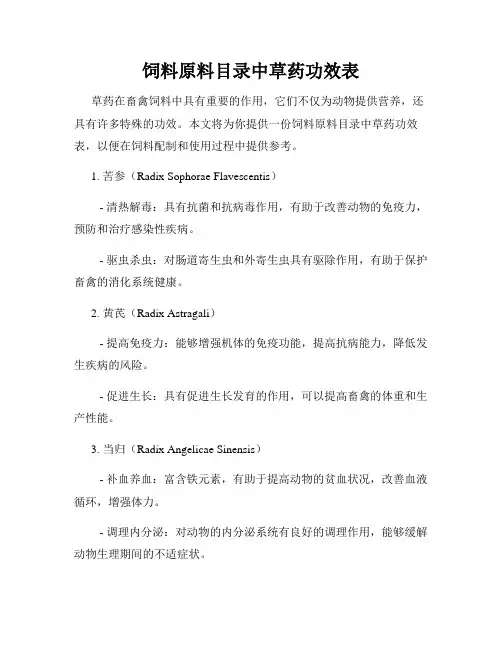 饲料原料目录中草药功效表

草药在畜禽饲料中具有重要的作用，它们不仅为动物提供营养，还具有许多特殊的功效。本文将为你提供一份饲料原料目录中草药功效表，以便在饲料配制和使用过程中提供参考。

1. 苦参（Radix Sophorae Flavescentis）

- 清热解毒：具有抗菌和抗病毒作用，有助于改善动物的免疫力，预防和治疗感染性疾病。

- 驱虫杀虫：对肠道寄生虫和外寄生虫具有驱除作用，有助于保护畜禽的消化系统健康。

2. 黄芪（Radix Astragali）

- 提高免疫力：能够增强机体的免疫功能，提高抗病能力，降低发生疾病的风险。

- 促进生长：具有促进生长发育的作用，可以提高畜禽的体重和生产性能。

3. 当归（Radix Angelicae Sinensis）

- 补血养血：富含铁元素，有助于提高动物的贫血状况，改善血液循环，增强体力。

- 调理内分泌：对动物的内分泌系统有良好的调理作用，能够缓解动物生理期间的不适症状。